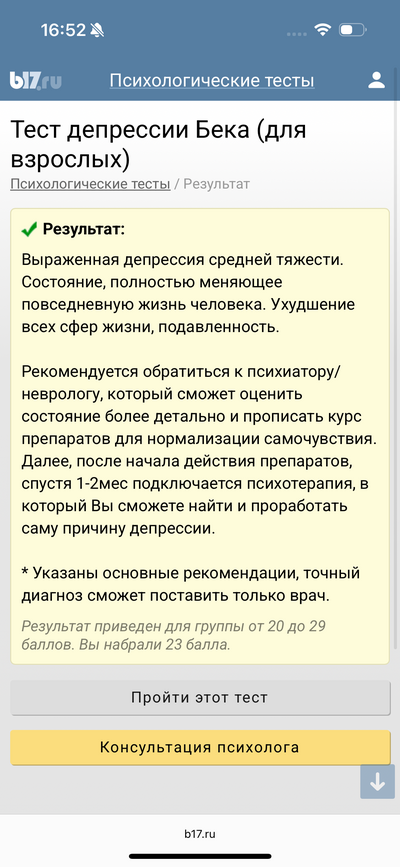 16:52

b17.ru Психологические тесты

Тест депрессии Бека (для взрослых)

Психологические тесты / Результат

Результат:

Выраженная депрессия средней тяжести. Состояние, полностью меняющее повседневную жизнь человека. Ухудшение всех сфер жизни, подавленность.

Рекомендуется обратиться к психиатору/неврологу, который сможет оценить состояние более детально и прописать курс препаратов для нормализации самочувствия. Далее, после начала действия препаратов, спустя 1-2мес подключается психотерапия, в который Вы сможете найти и проработать саму причину депрессии.

* Указаны основные рекомендации, точный диагноз сможет поставить только врач.

Результат приведен для группы от 20 до 29 баллов. Вы набрали 23 балла.

Пройти этот тест

Консультация психолога

b17.ru